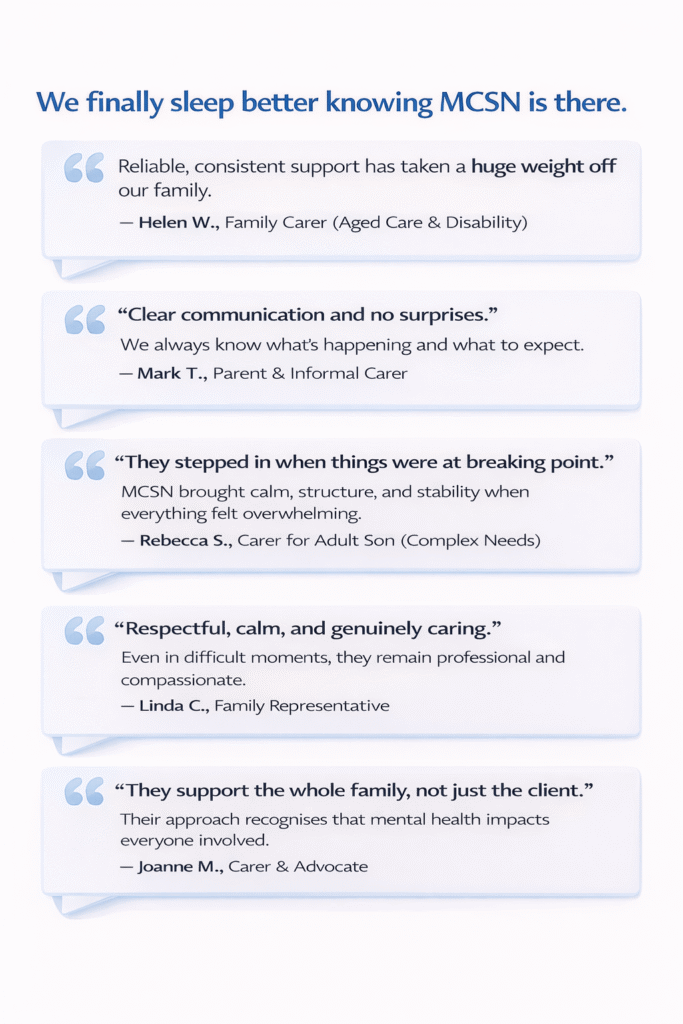 We finally sleep better knowing MCSN is there.

Reliable, consistent support has taken a huge weight off our family.

— Helen W., Family Carer (Aged Care & Disability)

"Clear communication and no surprises."

We always know what's happening and what to expect.

— Mark T., Parent & Informal Carer

"They stepped in when things were at breaking point."

MCSN brought calm, structure, and stability when everything felt overwhelming.

— Rebecca S., Carer for Adult Son (Complex Needs)

"Respectful, calm, and genuinely caring."

Even in difficult moments, they remain professional and compassionate.

— Linda C., Family Representative

"They support the whole family, not just the client."

Their approach recognises that mental health impacts everyone involved.

— Joanne M., Carer & Advocate